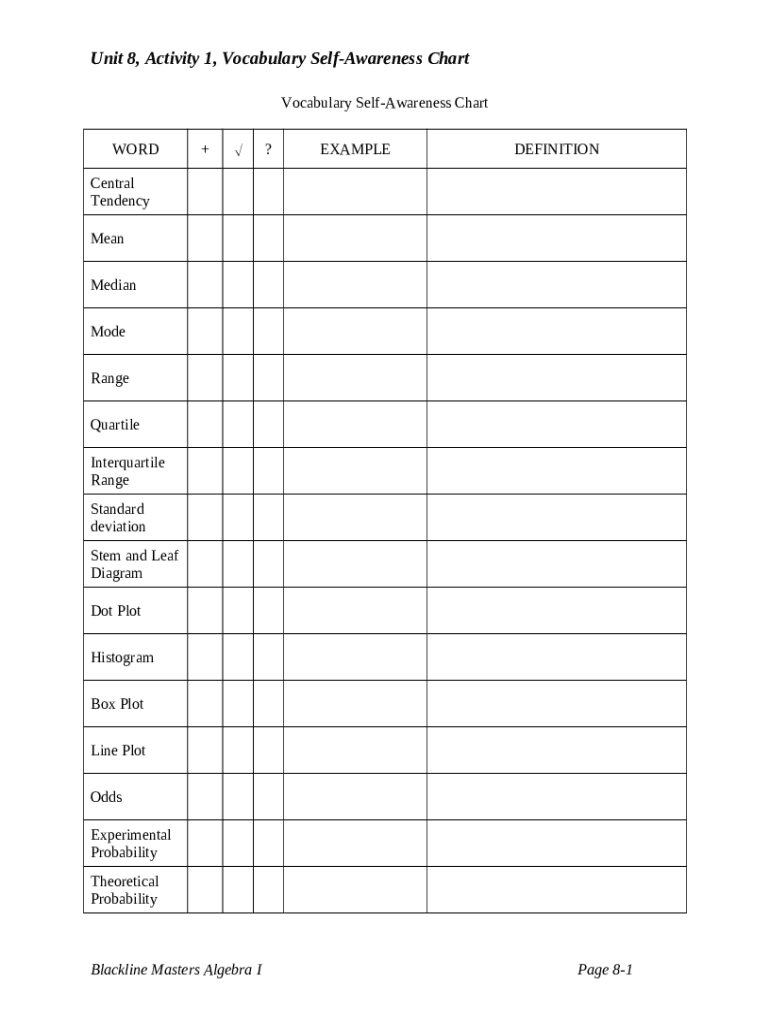 Unit 8, Activity 1, Vocabulary Self-Awareness Chart

Vocabulary Self-Awareness Chart

| WORD | + | √ | ? | EXAMPLE | DEFINITION |
|---|---|---|---|---|---|
| Central Tendency | | | | | |
| Mean | | | | | |
| Median | | | | | |
| Mode | | | | | |
| Range | | | | | |
| Quartile | | | | | |
| Interquartile Range | | | | | |
| Standard deviation | | | | | |
| Stem and Leaf Diagram | | | | | |
| Dot Plot | | | | | |
| Histogram | | | | | |
| Box Plot | | | | | |
| Line Plot | | | | | |
| Odds | | | | | |
| Experimental Probability | | | | | |
| Theoretical Probability | | | | | |

Blackline Masters Algebra I

Page 8-1